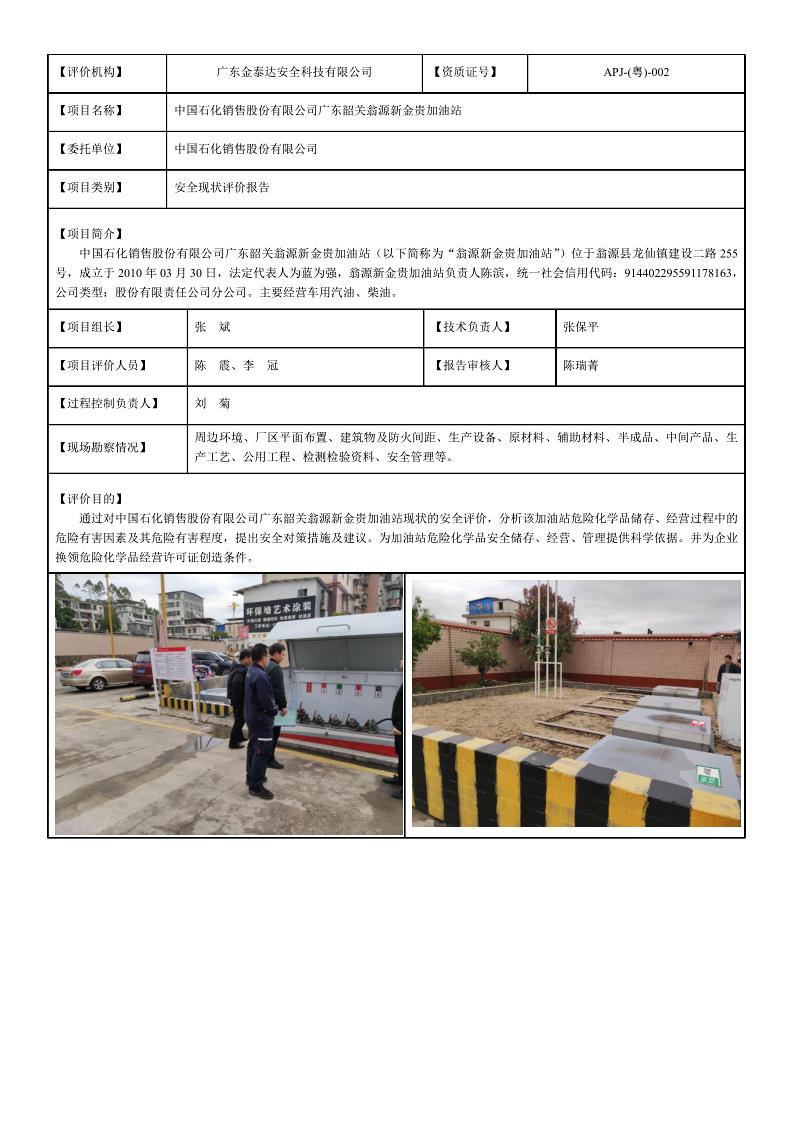 | 【评价机构】 | 广东金泰达安全科技有限公司 | 【资质证号】 | APJ-(粤)-002 |
|---|---|---|---|
| 【项目名称】 | 中国石化销售股份有限公司广东韶关翁源新金贵加油站 | | |
| 【委托单位】 | 中国石化销售股份有限公司 | | |
| 【项目类别】 | 安全现状评价报告 | | |

【项目简介】
中国石化销售股份有限公司广东韶关翁源新金贵加油站（以下简称为“翁源新金贵加油站”）位于翁源县龙仙镇建设二路 255 号，成立于 2010 年 03 月 30 日，法定代表人为蓝为强，翁源新金贵加油站负责人陈滨，统一社会信用代码：914402295591178163，公司类型：股份有限责任公司分公司。主要经营车用汽油、柴油。

| 【项目组长】 | 张 斌 | 【技术负责人】 | 张保平 |
|---|---|---|---|
| 【项目评价人员】 | 陈 震、李 冠 | 【报告审核人】 | 陈瑞菁 |
| 【过程控制负责人】 | 刘 菊 | | |
| 【现场勘察情况】 | 周边环境、厂区平面布置、建筑物及防火间距、生产设备、原材料、辅助材料、半成品、中间产品、生产工艺、公用工程、检测检验资料、安全管理等。 | | |

【评价目的】
通过对中国石化销售股份有限公司广东韶关翁源新金贵加油站现状的安全评价，分析该加油站危险化学品储存、经营过程中的危险有害因素及其危险有害程度，提出安全对策措施及建议。为加油站危险化学品安全储存、经营、管理提供科学依据。并为企业换领危险化学品经营许可证创造条件。

环保墙艺术涂装